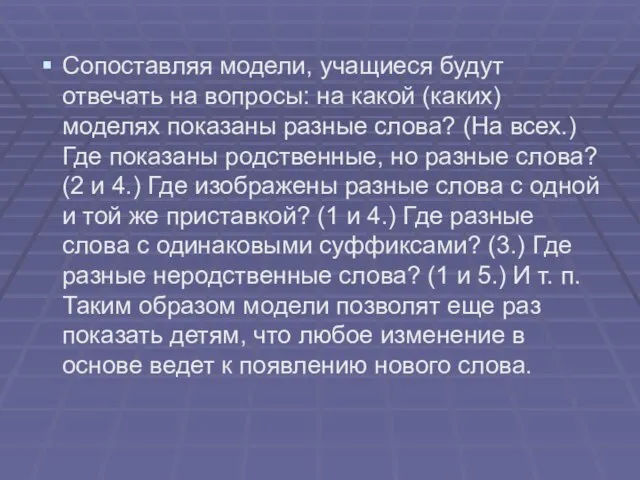 Сопоставляя модели, учащиеся будут отвечать на вопросы: на какой (каких) моделях показаны разные слова? (На всех.) Где показаны родственные, но разные слова? (2 и 4.) Где изображены разные слова с одной и той же приставкой? (1 и 4.) Где разные слова с одинаковыми суффиксами? (3.) Где разные неродственные слова? (1 и 5.) И т. п. Таким образом модели позволят еще раз показать детям, что любое изменение в основе ведет к появлению нового слова.